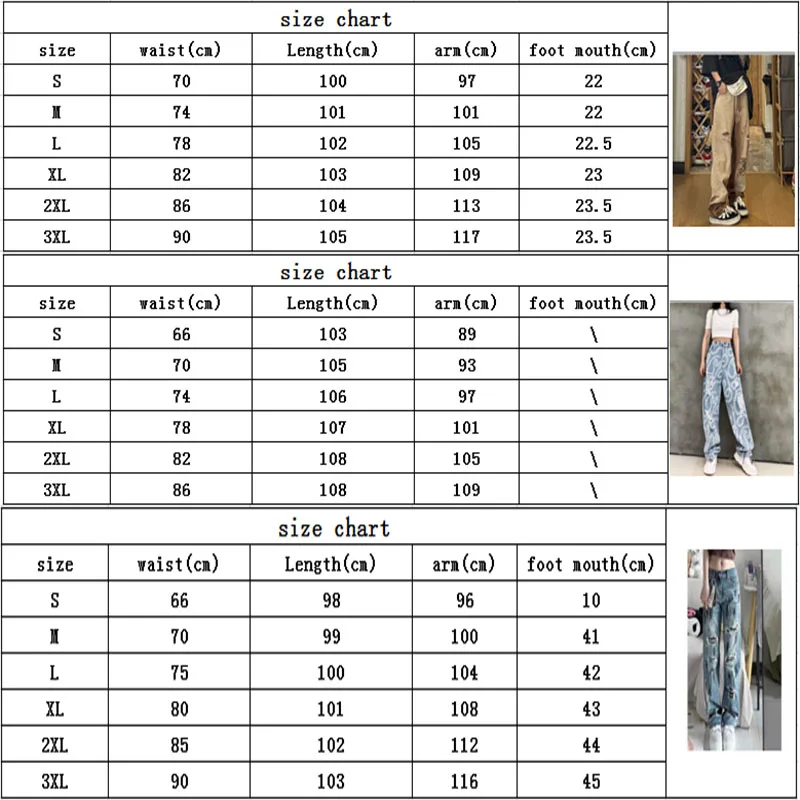 size chart

| size | waist(cm) | Length(cm) | arm(cm) | foot mouth(cm) |
|---|---|---|---|---|
| S | 70 | 100 | 97 | 22 |
| M | 74 | 101 | 101 | 22 |
| L | 78 | 102 | 105 | 22.5 |
| XL | 82 | 103 | 109 | 23 |
| 2XL | 86 | 104 | 113 | 23.5 |
| 3XL | 90 | 105 | 117 | 23.5 |

size chart

| size | waist(cm) | Length(cm) | arm(cm) | foot mouth(cm) |
|---|---|---|---|---|
| S | 66 | 103 | 89 | \ |
| M | 70 | 105 | 93 | \ |
| L | 74 | 106 | 97 | \ |
| XL | 78 | 107 | 101 | \ |
| 2XL | 82 | 108 | 105 | \ |
| 3XL | 86 | 108 | 109 | \ |

size chart

| size | waist(cm) | Length(cm) | arm(cm) | foot mouth(cm) |
|---|---|---|---|---|
| S | 66 | 98 | 96 | 10 |
| M | 70 | 99 | 100 | 41 |
| L | 75 | 100 | 104 | 42 |
| XL | 80 | 101 | 108 | 43 |
| 2XL | 85 | 102 | 112 | 44 |
| 3XL | 90 | 103 | 116 | 45 |